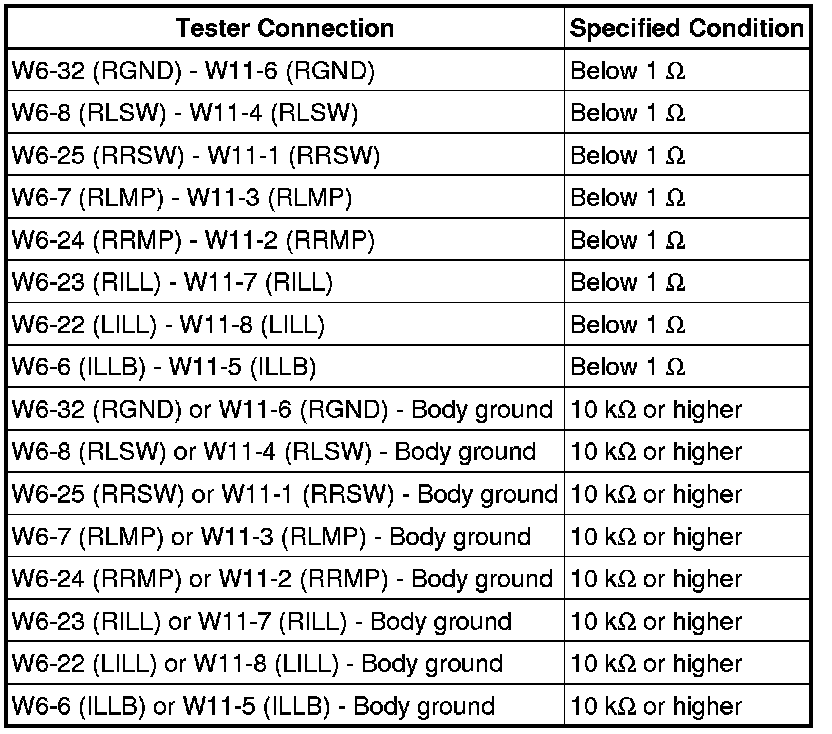 | Tester Connection | Specified Condition |
|---|---|
| W6-32 (RGND) - W11-6 (RGND) | Below 1 Ω |
| W6-8 (RLSW) - W11-4 (RLSW) | Below 1 Ω |
| W6-25 (RRSW) - W11-1 (RRSW) | Below 1 Ω |
| W6-7 (RLMP) - W11-3 (RLMP) | Below 1 Ω |
| W6-24 (RRMP) - W11-2 (RRMP) | Below 1 Ω |
| W6-23 (RILL) - W11-7 (RILL) | Below 1 Ω |
| W6-22 (LILL) - W11-8 (LILL) | Below 1 Ω |
| W6-6 (ILLB) - W11-5 (ILLB) | Below 1 Ω |
| W6-32 (RGND) or W11-6 (RGND) - Body ground | 10 kΩ or higher |
| W6-8 (RLSW) or W11-4 (RLSW) - Body ground | 10 kΩ or higher |
| W6-25 (RRSW) or W11-1 (RRSW) - Body ground | 10 kΩ or higher |
| W6-7 (RLMP) or W11-3 (RLMP) - Body ground | 10 kΩ or higher |
| W6-24 (RRMP) or W11-2 (RRMP) - Body ground | 10 kΩ or higher |
| W6-23 (RILL) or W11-7 (RILL) - Body ground | 10 kΩ or higher |
| W6-22 (LILL) or W11-8 (LILL) - Body ground | 10 kΩ or higher |
| W6-6 (ILLB) or W11-5 (ILLB) - Body ground | 10 kΩ or higher |